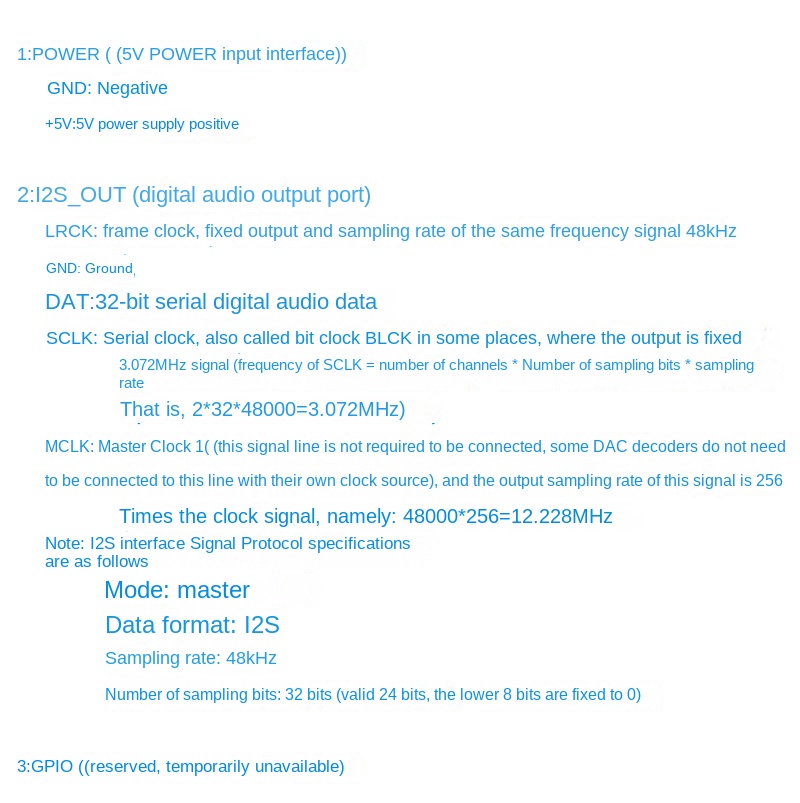 1:POWER ( (5V POWER input interface))

GND: Negative

+5V:5V power supply positive

2:I2S_OUT (digital audio output port)

LRCK: frame clock, fixed output and sampling rate of the same frequency signal 48kHz

GND: Ground,

DAT:32-bit serial digital audio data

SCLK: Serial clock, also called bit clock BLCK in some places, where the output is fixed

3.072MHz signal (frequency of SCLK = number of channels * Number of sampling bits * sampling rate

That is, 2*32*48000=3.072MHz)

MCLK: Master Clock 1( (this signal line is not required to be connected, some DAC decoders do not need

to be connected to this line with their own clock source), and the output sampling rate of this signal is 256

Times the clock signal, namely: 48000*256=12.228MHz

Note: I2S interface Signal Protocol specifications are as follows

Mode: master

Data format: I2S

Sampling rate: 48kHz

Number of sampling bits: 32 bits (valid 24 bits, the lower 8 bits are fixed to 0)

3:GPIO ((reserved, temporarily unavailable)